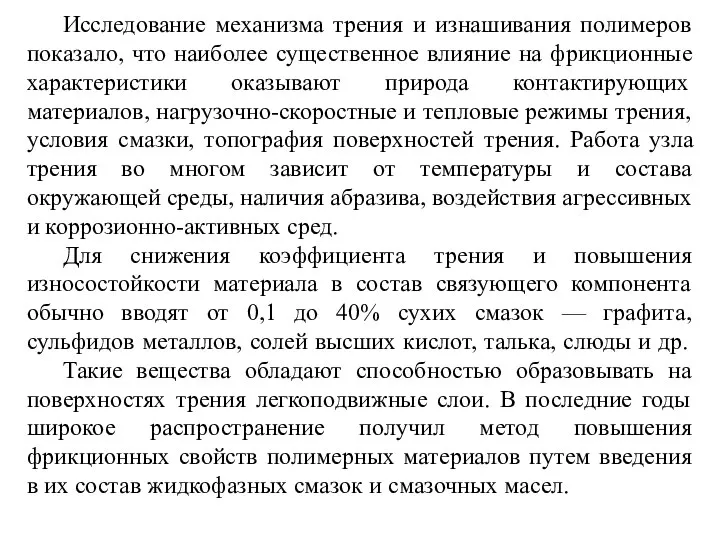 Исследование механизма трения и изнашивания полимеров показало, что наиболее существенное влияние на фрикционные характеристики оказывают природа контактирующих материалов, нагрузочно-скоростные и тепловые режимы трения, условия смазки, топография поверхностей трения. Работа узла трения во многом зависит от температуры и состава окружающей среды, наличия абразива, воздействия агрессивных и коррозионно-активных сред.

Для снижения коэффициента трения и повышения износостойкости материала в состав связующего компонента обычно вводят от 0,1 до 40% сухих смазок — графита, сульфидов металлов, солей высших кислот, талька, слюды и др.

Такие вещества обладают способностью образовывать на поверхностях трения легкоподвижные слои. В последние годы широкое распространение получил метод повышения фрикционных свойств полимерных материалов путем введения в их состав жидкофазных смазок и смазочных масел.